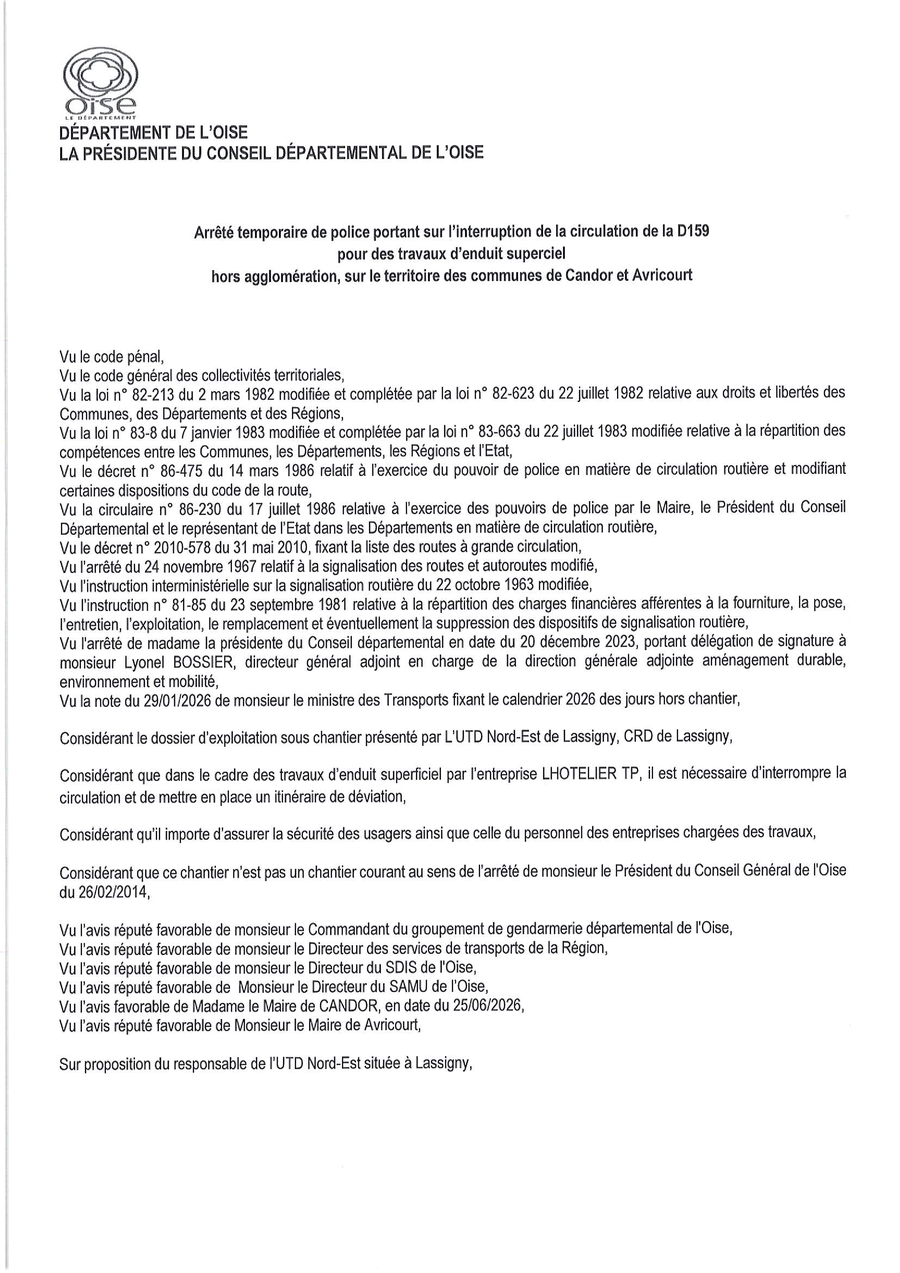 Oise
LE DÉPARTEMENT

DÉPARTEMENT DE L'OISE
LA PRÉSIDENTE DU CONSEIL DÉPARTEMENTAL DE L'OISE

Arrêté temporaire de police portant sur l'interruption de la circulation de la D159 pour des travaux d'enduit superciel hors agglomération, sur le territoire des communes de Candor et Avricourt

Vu le code pénal,
Vu le code général des collectivités territoriales,
Vu la loi n° 82-213 du 2 mars 1982 modifiée et complétée par la loi n° 82-623 du 22 juillet 1982 relative aux droits et libertés des Communes, des Départements et des Régions,
Vu la loi n° 83-8 du 7 janvier 1983 modifiée et complétée par la loi n° 83-663 du 22 juillet 1983 modifiée relative à la répartition des compétences entre les Communes, les Départements, les Régions et l'Etat,
Vu le décret n° 86-475 du 14 mars 1986 relatif à l'exercice du pouvoir de police en matière de circulation routière et modifiant certaines dispositions du code de la route,
Vu la circulaire n° 86-230 du 17 juillet 1986 relative à l'exercice des pouvoirs de police par le Maire, le Président du Conseil Départemental et le représentant de l'Etat dans les Départements en matière de circulation routière,
Vu le décret n° 2010-578 du 31 mai 2010, fixant la liste des routes à grande circulation,
Vu l'arrêté du 24 novembre 1967 relatif à la signalisation des routes et autoroutes modifié,
Vu l'instruction interministérielle sur la signalisation routière du 22 octobre 1963 modifiée,
Vu l'instruction n° 81-85 du 23 septembre 1981 relative à la répartition des charges financières afférentes à la fourniture, la pose, l'entretien, l'exploitation, le remplacement et éventuellement la suppression des dispositifs de signalisation routière,
Vu l'arrêté de madame la présidente du Conseil départemental en date du 20 décembre 2023, portant délégation de signature à monsieur Lyonel BOSSIER, directeur général adjoint en charge de la direction générale adjointe aménagement durable, environnement et mobilité,
Vu la note du 29/01/2026 de monsieur le ministre des Transports fixant le calendrier 2026 des jours hors chantier,

Considérant le dossier d'exploitation sous chantier présenté par L'UTD Nord-Est de Lassigny, CRD de Lassigny,

Considérant que dans le cadre des travaux d'enduit superficiel par l'entreprise LHOTELIER TP, il est nécessaire d'interrompre la circulation et de mettre en place un itinéraire de déviation,

Considérant qu'il importe d'assurer la sécurité des usagers ainsi que celle du personnel des entreprises chargées des travaux,

Considérant que ce chantier n'est pas un chantier courant au sens de l'arrêté de monsieur le Président du Conseil Général de l'Oise du 26/02/2014,

Vu l'avis réputé favorable de monsieur le Commandant du groupement de gendarmerie départemental de l'Oise,
Vu l'avis réputé favorable de monsieur le Directeur des services de transports de la Région,
Vu l'avis réputé favorable de monsieur le Directeur du SDIS de l'Oise,
Vu l'avis réputé favorable de Monsieur le Directeur du SAMU de l'Oise,
Vu l'avis favorable de Madame le Maire de CANDOR, en date du 25/06/2026,
Vu l'avis réputé favorable de Monsieur le Maire de Avricourt,

Sur proposition du responsable de l'UTD Nord-Est située à Lassigny,